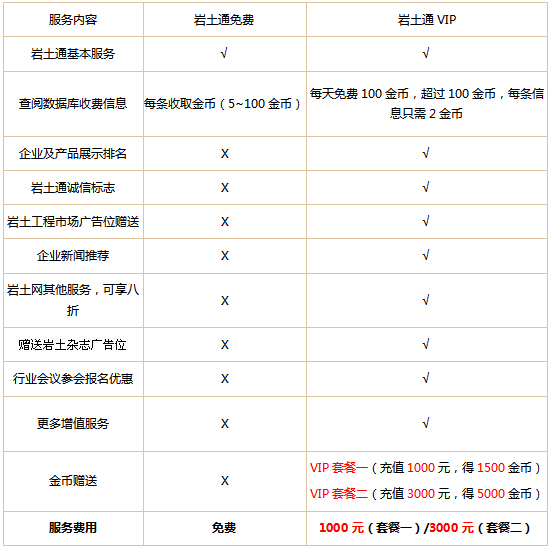 | 服务内容 | 岩土通免费 | 岩土通 VIP |
|---|---|---|
| 岩土通基本服务 | √ | √ |
| 查阅数据库收费信息 | 每条收取金币（5~100 金币） | 每天免费 100 金币，超过 100 金币，每条信息只需 2 金币 |
| 企业及产品展示排名 | X | √ |
| 岩土通诚信标志 | X | √ |
| 岩土工程市场广告位赠送 | X | √ |
| 企业新闻推荐 | X | √ |
| 岩土网其他服务，可享八折 | X | √ |
| 赠送岩土杂志广告位 | X | √ |
| 行业会议参会报名优惠 | X | √ |
| 更多增值服务 | X | √ |
| 金币赠送 | X | VIP 套餐一（充值 1000 元，得 1500 金币） VIP 套餐二（充值 3000 元，得 5000 金币） |
| **服务费用** | **免费** | **1000 元（套餐一）/3000 元（套餐二）** |